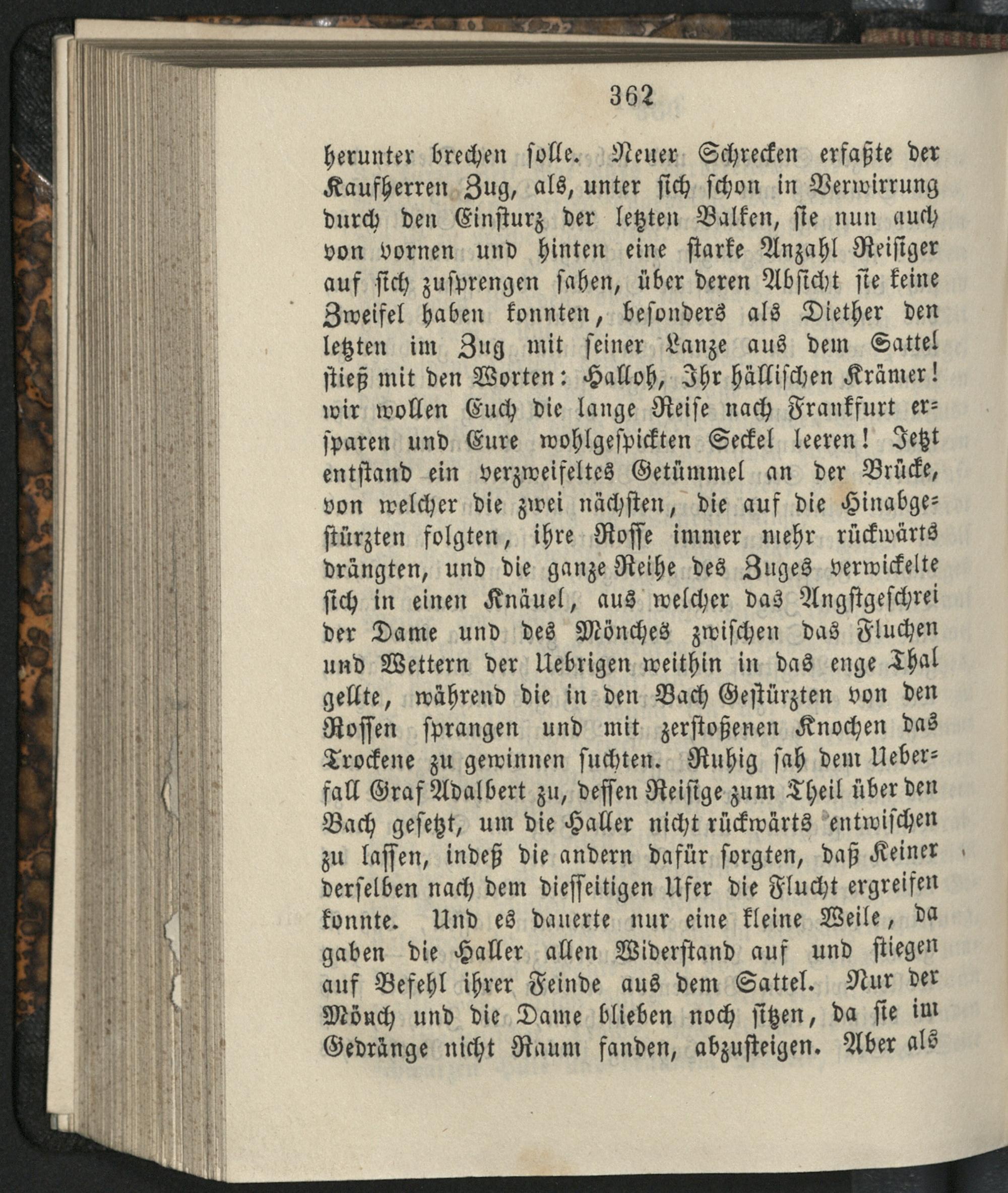 362

herunter brechen solle. Neuer Schrecken erfaßte der Kaufherren Zug, als, unter sich schon in Verwirrung durch den Einsturz der letzten Balken, sie nun auch von vornen und hinten eine starke Anzahl Reisiger auf sich zusprengen sahen, über deren Absicht sie keine Zweifel haben konnten, besonders als Diether den letzten im Zug mit seiner Lanze aus dem Sattel stieß mit den Worten: Halloh, Ihr hällischen Krämer! wir wollen Euch die lange Reise nach Frankfurt ersparen und Eure wohlgespickten Seckel leeren! Jetzt entstand ein verzweifeltes Getümmel an der Brücke, von welcher die zwei nächsten, die auf die Hinabgestürzten folgten, ihre Rosse immer mehr rückwärts drängten, und die ganze Reihe des Zuges verwickelte sich in einen Knäuel, aus welcher das Angstgeschrei der Dame und des Mönches zwischen das Fluchen und Wettern der Uebrigen weithin in das enge Thal gellte, während die in den Bach Gestürzten von den Rossen sprangen und mit zerstoßenen Knochen das Trockene zu gewinnen suchten. Ruhig sah dem Ueberfall Graf Adalbert zu, dessen Reisige zum Theil über den Bach gesetzt, um die Haller nicht rückwärts entwischen zu lassen, indeß die andern dafür sorgten, daß Keiner derselben nach dem diesseitigen Ufer die Flucht ergreifen konnte. Und es dauerte nur eine kleine Weile, da gaben die Haller allen Widerstand auf und stiegen auf Befehl ihrer Feinde aus dem Sattel. Nur der Mönch und die Dame blieben noch sitzen, da sie im Gedränge nicht Raum fanden, abzusteigen. Aber als